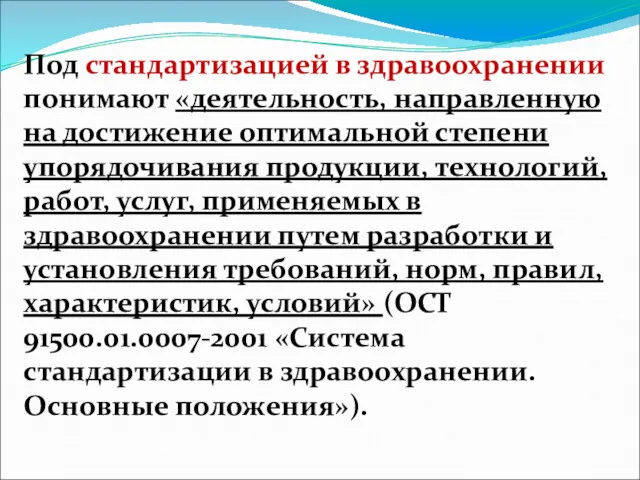 Под стандартизацией в здравоохранении понимают «деятельность, направленную на достижение оптимальной степени упорядочивания продукции, технологий, работ, услуг, применяемых в здравоохранении путем разработки и установления требований, норм, правил, характеристик, условий» (ОСТ 91500.01.0007-2001 «Система стандартизации в здравоохранении. Основные положения»).